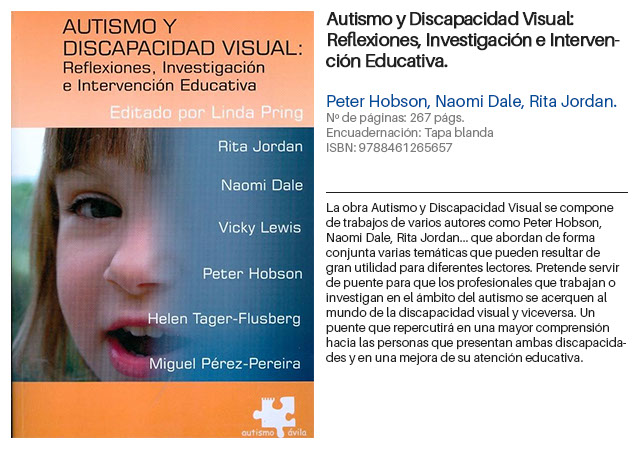 AUTISMO Y DISCAPACIDAD VISUAL: Reflexiones, Investigación e Intervención Educativa

Editado por Linda Pring

Rita Jordan

Naomi Dale

Vicky Lewis

Peter Hobson

Helen Tager-Flusberg

Miguel Pérez-Pereira

autismo ávila

Autismo y Discapacidad Visual: Reflexiones, Investigación e Intervención Educativa.

Peter Hobson, Naomi Dale, Rita Jordan.
Nº de páginas: 267 págs.
Encuadernación: Tapa blanda
ISBN: 9788461265657

La obra Autismo y Discapacidad Visual se compone de trabajos de varios autores como Peter Hobson, Naomi Dale, Rita Jordan... que abordan de forma conjunta varias temáticas que pueden resultar de gran utilidad para diferentes lectores. Pretende servir de puente para que los profesionales que trabajan o investigan en el ámbito del autismo se acerquen al mundo de la discapacidad visual y viceversa. Un puente que repercutirá en una mayor comprensión hacia las personas que presentan ambas discapacidades y en una mejora de su atención educativa.